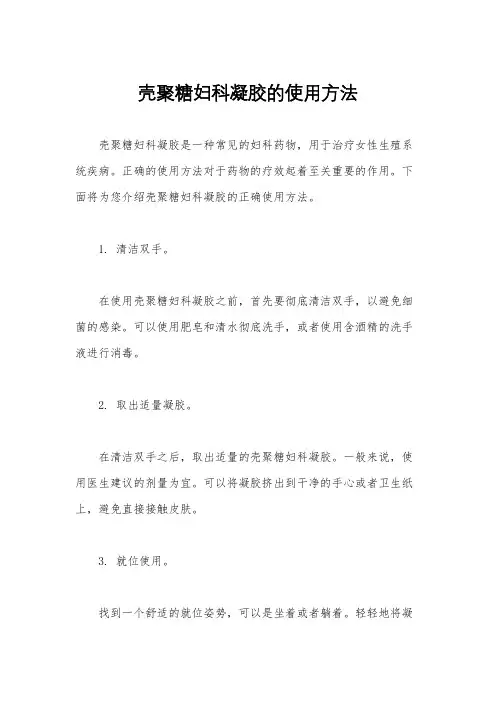 壳聚糖妇科凝胶的使用方法

壳聚糖妇科凝胶是一种常见的妇科药物，用于治疗女性生殖系统疾病。正确的使用方法对于药物的疗效起着至关重要的作用。下面将为您介绍壳聚糖妇科凝胶的正确使用方法。

1. 清洁双手。

在使用壳聚糖妇科凝胶之前，首先要彻底清洁双手，以避免细菌的感染。可以使用肥皂和清水彻底洗手，或者使用含酒精的洗手液进行消毒。

2. 取出适量凝胶。

在清洁双手之后，取出适量的壳聚糖妇科凝胶。一般来说，使用医生建议的剂量为宜。可以将凝胶挤出到干净的手心或者卫生纸上，避免直接接触皮肤。

3. 就位使用。

找到一个舒适的就位姿势，可以是坐着或者躺着。轻轻地将凝